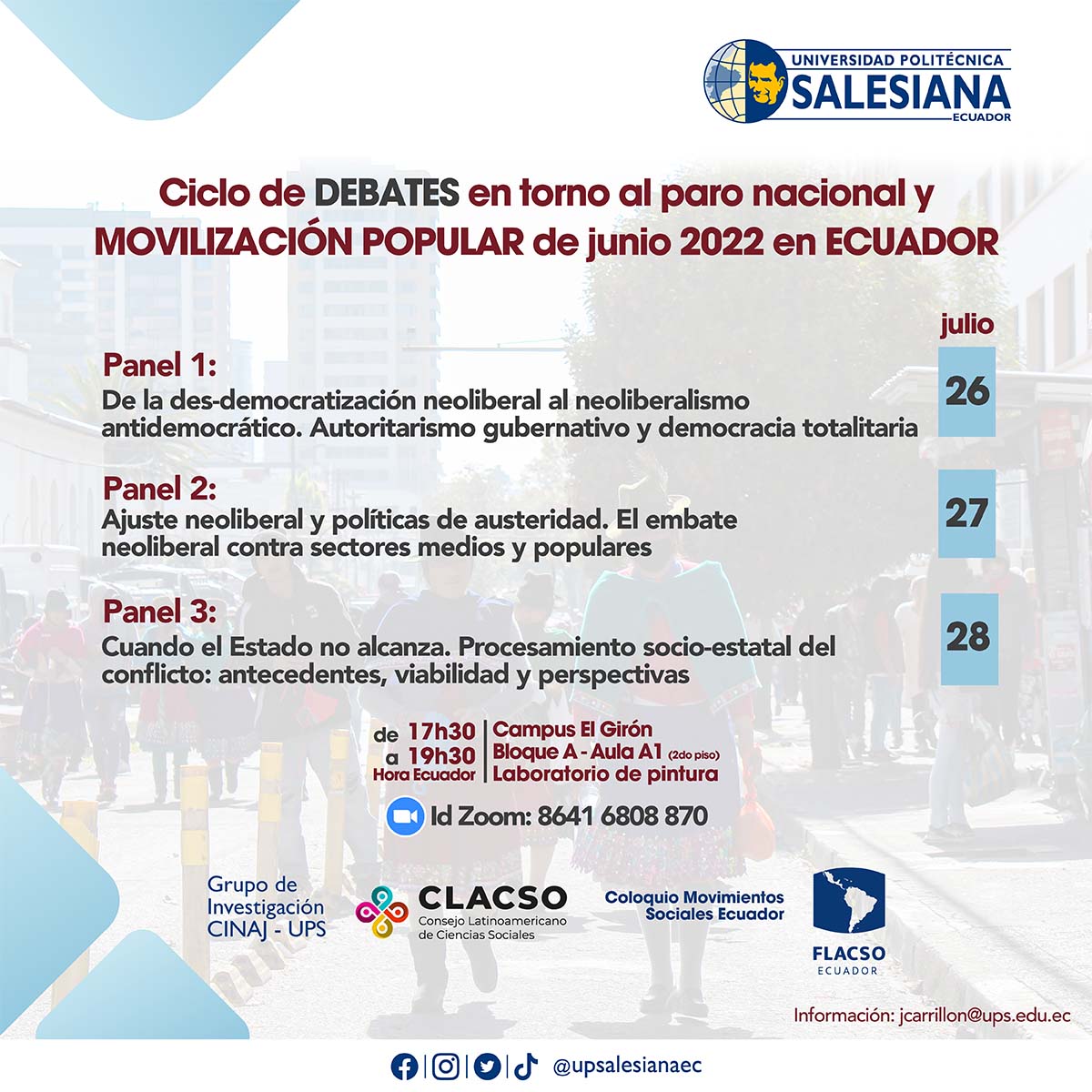 UNIVERSIDAD POLITÉCNICA
SALESIANA
ECUADOR

Ciclo de DEBATES en torno al paro nacional y MOVILIZACIÓN POPULAR de junio 2022 en ECUADOR

julio

Panel 1:
De la des-democratización neoliberal al neoliberalismo antidemocrático. Autoritarismo gubernativo y democracia totalitaria

26

Panel 2:
Ajuste neoliberal y políticas de austeridad. El embate neoliberal contra sectores medios y populares

27

Panel 3:
Cuando el Estado no alcanza. Procesamiento socio-estatal del conflicto: antecedentes, viabilidad y perspectivas

28

de 17h30
a 19h30
Hora Ecuador

Campus El Girón
Bloque A - Aula A1 (2do piso)
Laboratorio de pintura

Id Zoom: 8641 6808 870

Grupo de Investigación CINAJ - UPS

CLACSO
Consejo Latinoamericano de Ciencias Sociales

Coloquio Movimientos Sociales Ecuador

FLACSO
ECUADOR

Información: jcarrillon@ups.edu.ec

@upsalesianaec